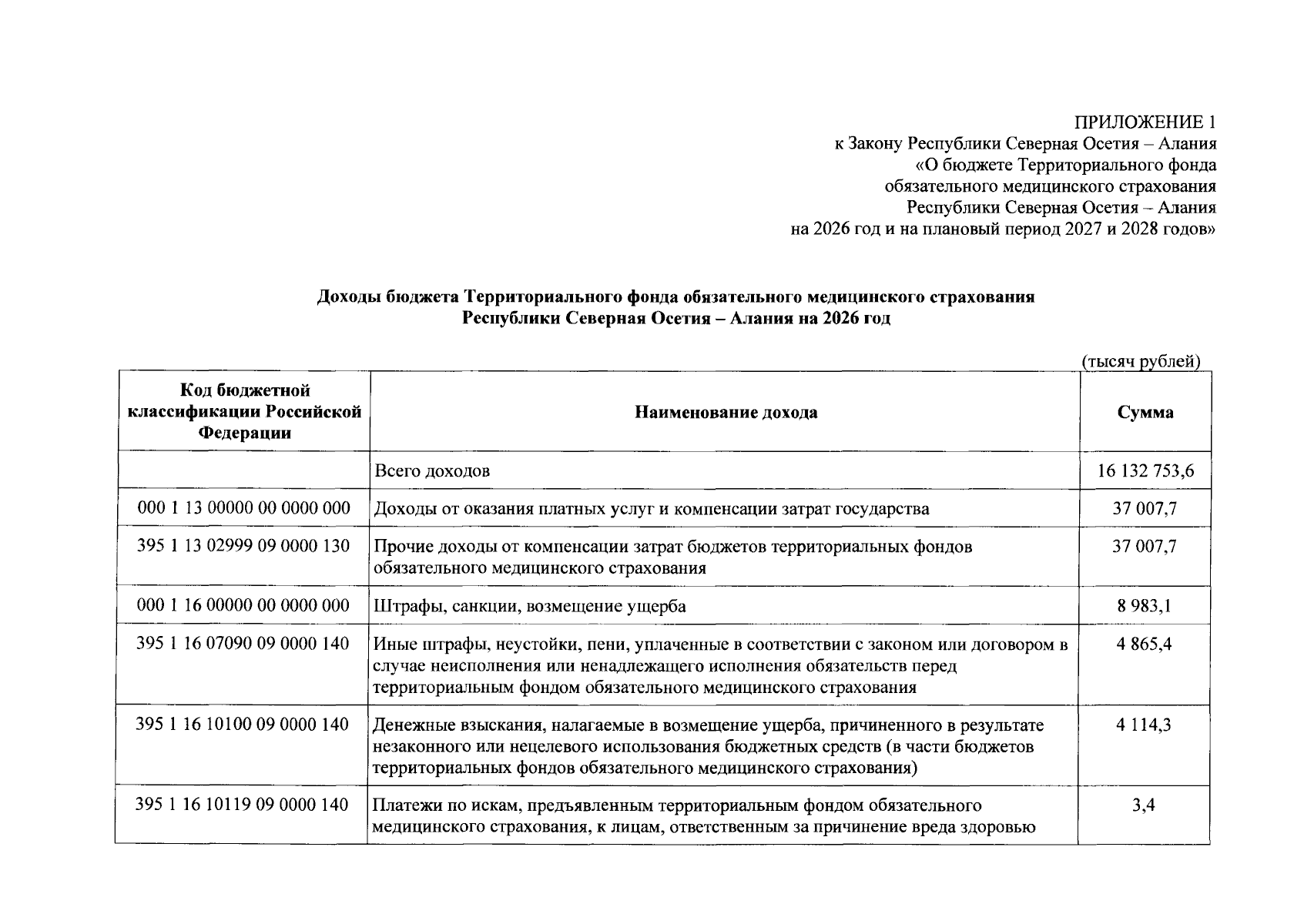 ПРИЛОЖЕНИЕ 1
к Закону Республики Северная Осетия – Алания
«О бюджете Территориального фонда
обязательного медицинского страхования
Республики Северная Осетия – Алания
на 2026 год и на плановый период 2027 и 2028 годов»

Доходы бюджета Территориального фонда обязательного медицинского страхования
Республики Северная Осетия – Алания на 2026 год

(тысяч рублей)

| Код бюджетной классификации Российской Федерации | Наименование дохода | Сумма |
|---|---|---|
| | Всего доходов | 16 132 753,6 |
| 000 1 13 00000 00 0000 000 | Доходы от оказания платных услуг и компенсации затрат государства | 37 007,7 |
| 395 1 13 02999 09 0000 130 | Прочие доходы от компенсации затрат бюджетов территориальных фондов обязательного медицинского страхования | 37 007,7 |
| 000 1 16 00000 00 0000 000 | Штрафы, санкции, возмещение ущерба | 8 983,1 |
| 395 1 16 07090 09 0000 140 | Иные штрафы, неустойки, пени, уплаченные в соответствии с законом или договором в случае неисполнения или ненадлежащего исполнения обязательств перед территориальным фондом обязательного медицинского страхования | 4 865,4 |
| 395 1 16 10100 09 0000 140 | Денежные взыскания, налагаемые в возмещение ущерба, причиненного в результате незаконного или нецелевого использования бюджетных средств (в части бюджетов территориальных фондов обязательного медицинского страхования) | 4 114,3 |
| 395 1 16 10119 09 0000 140 | Платежи по искам, предъявленным территориальным фондом обязательного медицинского страхования, к лицам, ответственным за причинение вреда здоровью | 3,4 |